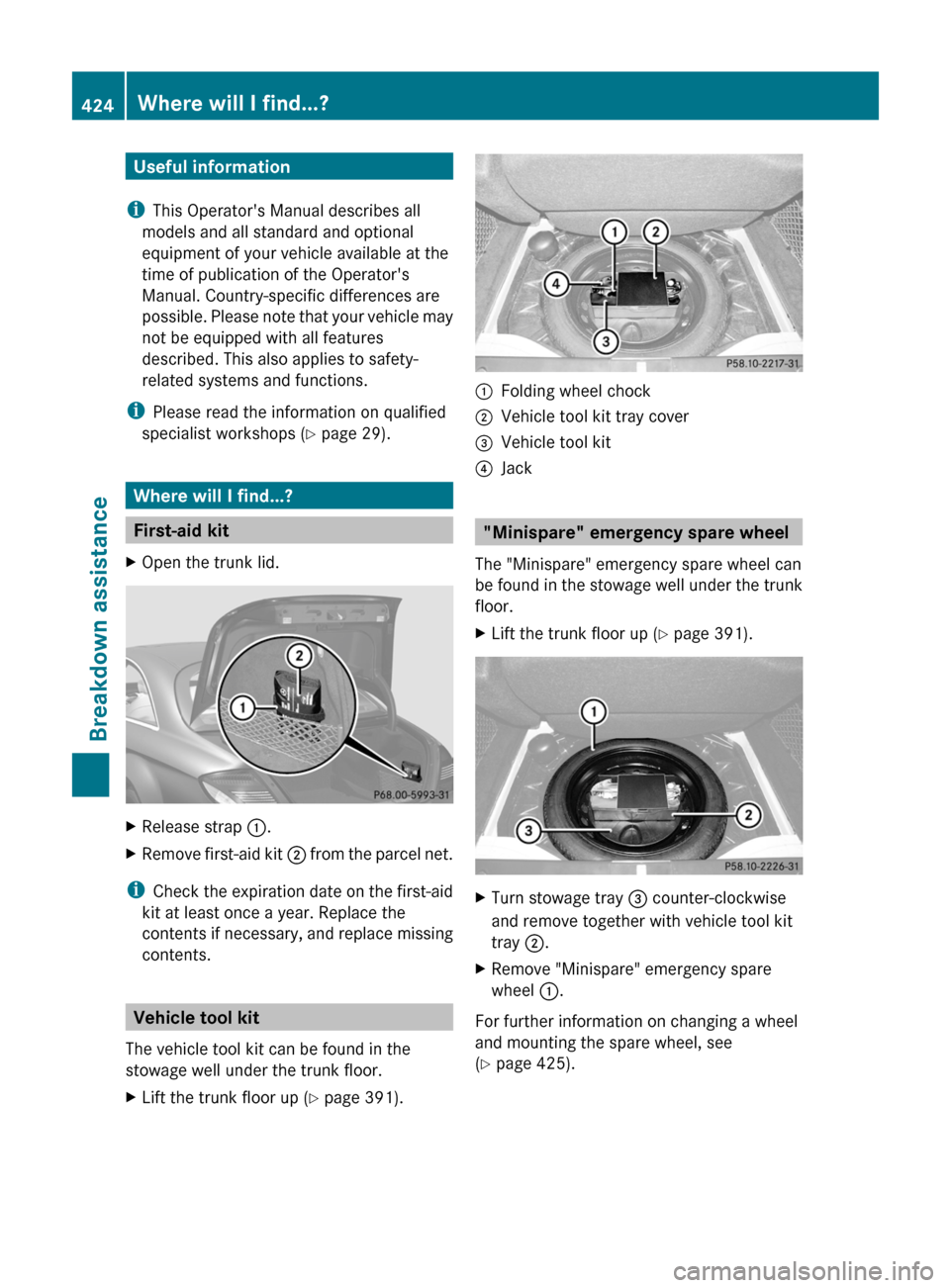 424 Where will I find...?

Breakdown assistance

Useful information

i This Operator's Manual describes all models and all standard and optional equipment of your vehicle available at the time of publication of the Operator's Manual. Country-specific differences are possible. Please note that your vehicle may not be equipped with all features described. This also applies to safety-related systems and functions.

i Please read the information on qualified specialist workshops (▷ page 29).

Where will I find...?

First-aid kit

▶ Open the trunk lid.

2
1
P68.00-5993-31

▶ Release strap ①.

▶ Remove first-aid kit ② from the parcel net.

i Check the expiration date on the first-aid kit at least once a year. Replace the contents if necessary, and replace missing contents.

Vehicle tool kit

The vehicle tool kit can be found in the stowage well under the trunk floor.

▶ Lift the trunk floor up (▷ page 391).

1 2
4
3
P58.10-2217-31

① Folding wheel chock
② Vehicle tool kit tray cover
③ Vehicle tool kit
④ Jack

"Minispare" emergency spare wheel

The "Minispare" emergency spare wheel can be found in the stowage well under the trunk floor.

▶ Lift the trunk floor up (▷ page 391).

1
2
3
P58.10-2226-31

▶ Turn stowage tray ③ counter-clockwise and remove together with vehicle tool kit tray ②.

▶ Remove "Minispare" emergency spare wheel ①.

For further information on changing a wheel and mounting the spare wheel, see (▷ page 425).

carmanualsonline.info